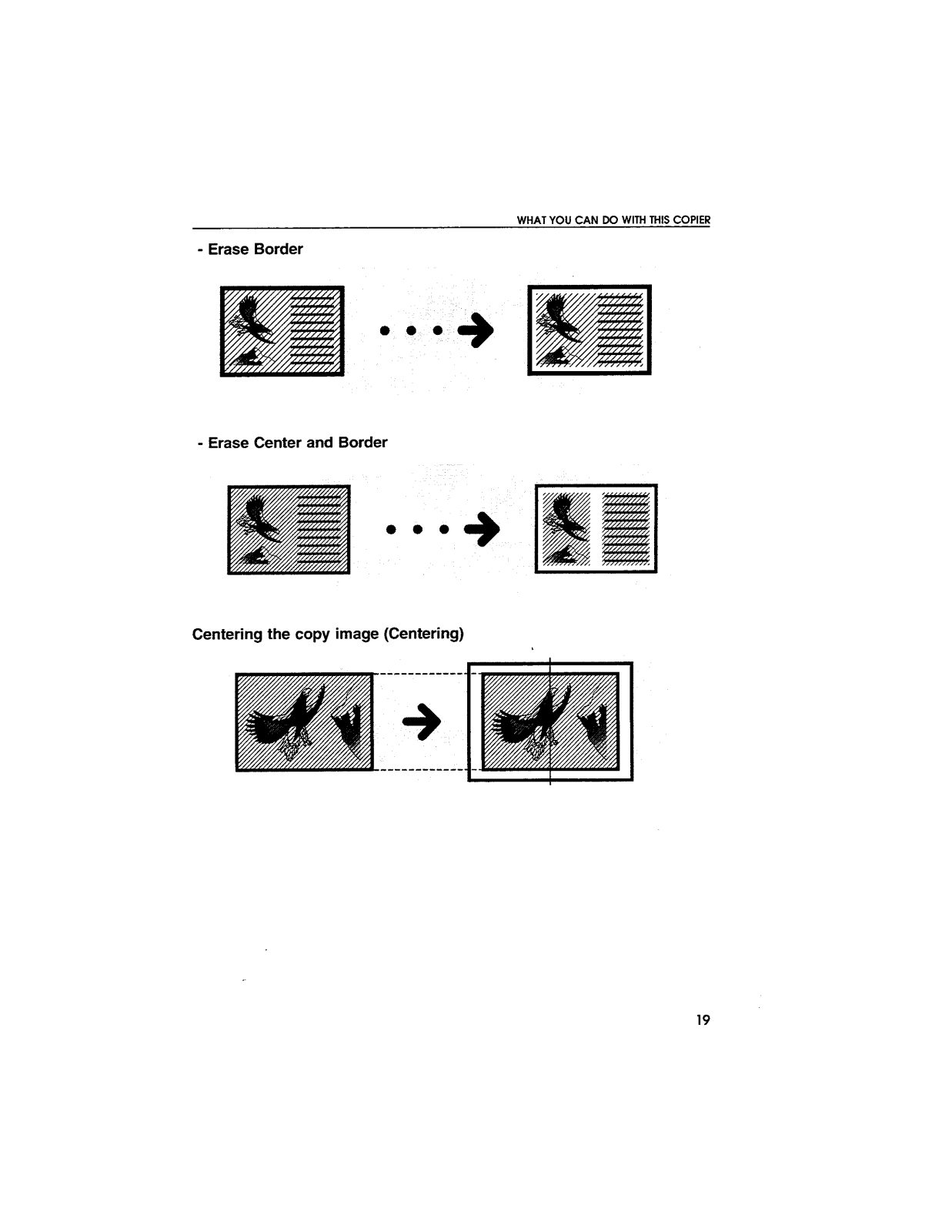 WHAT YOU CAN DO WITH THIS COPIER

- Erase Border

- Erase Center and Border

Centering the copy image (Centering)

19